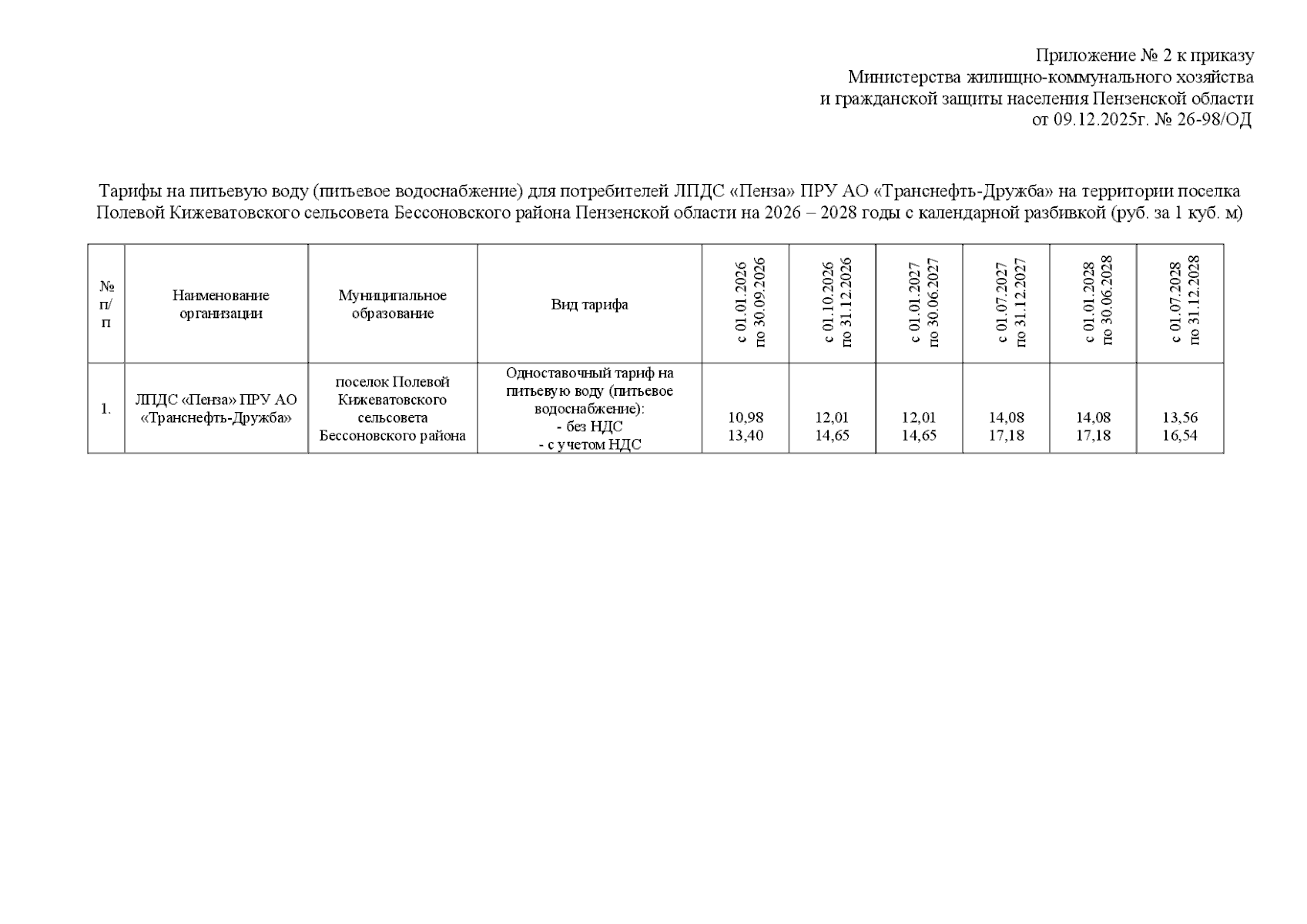 Приложение № 2 к приказу
Министерства жилищно-коммунального хозяйства
и гражданской защиты населения Пензенской области
от 09.12.2025г. № 26-98/ОД

Тарифы на питьевую воду (питьевое водоснабжение) для потребителей ЛПДС «Пенза» ПРУ АО «Транснефть-Дружба» на территории поселка Полевой Кижеватовского сельсовета Бессоновского района Пензенской области на 2026 – 2028 годы с календарной разбивкой (руб. за 1 куб. м)

| № п/п | Наименование организации | Муниципальное образование | Вид тарифа | с 01.01.2026 по 30.09.2026 | с 01.10.2026 по 31.12.2026 | с 01.01.2027 по 30.06.2027 | с 01.07.2027 по 31.12.2027 | с 01.01.2028 по 30.06.2028 | с 01.07.2028 по 31.12.2028 |
|---|---|---|---|---|---|---|---|---|---|
| 1. | ЛПДС «Пенза» ПРУ АО «Транснефть-Дружба» | поселок Полевой Кижеватовского сельсовета Бессоновского района | Одноставочный тариф на питьевую воду (питьевое водоснабжение): - без НДС - с учетом НДС | 10,98 13,40 | 12,01 14,65 | 12,01 14,65 | 14,08 17,18 | 14,08 17,18 | 13,56 16,54 |